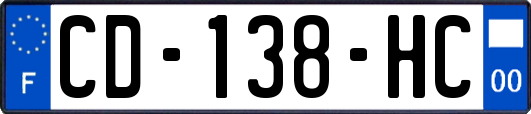 F
CD-138-HC
00